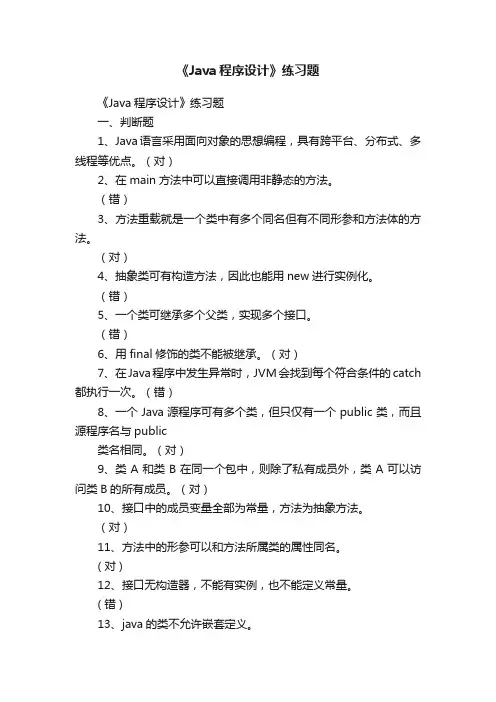 《Java 程序设计》练习题

《Java 程序设计》练习题

一、判断题

1、Java 语言采用面向对象的思想编程，具有跨平台、分布式、多线程等优点。（对）

2、在 main 方法中可以直接调用非静态的方法。

（错）

3、方法重载就是一个类中有多个同名但有不同形参和方法体的方法。

（对）

4、抽象类可有构造方法，因此也能用 new 进行实例化。

（错）

5、一个类可继承多个父类，实现多个接口。

（错）

6、用 final 修饰的类不能被继承。（对）

7、在 Java 程序中发生异常时，JVM 会找到每个符合条件的 catch 都执行一次。（错）

8、一个 Java 源程序可有多个类，但只仅有一个 public 类，而且源程序名与 public

类名相同。（对）

9、类 A 和类 B 在同一个包中，则除了私有成员外，类 A 可以访问类 B 的所有成员。（对）

10、接口中的成员变量全部为常量，方法为抽象方法。

（对）

11、方法中的形参可以和方法所属类的属性同名。

（对）

12、接口无构造器，不能有实例，也不能定义常量。

（错）

13、java 的类不允许嵌套定义。